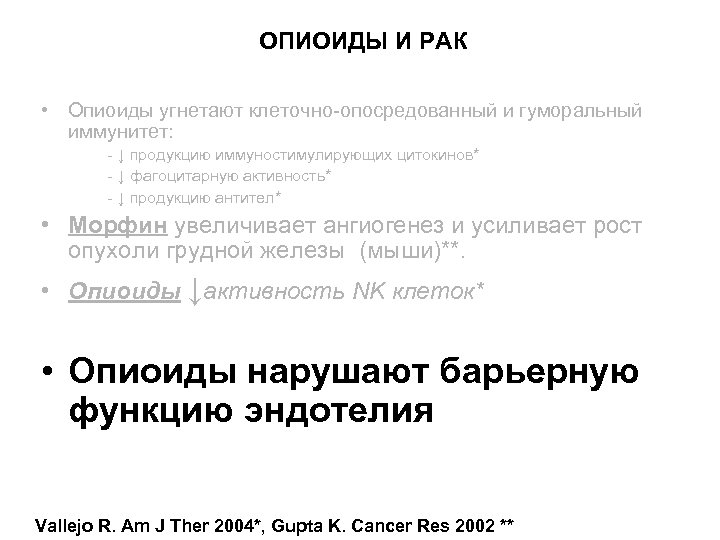 ОПИОИДЫ И РАК

• Опиоиды угнетают клеточно-опосредованный и гуморальный иммунитет:
- ↓ продукцию иммуностимулирующих цитокинов*
- ↓ фагоцитарную активность*
- ↓ продукцию антител*

• Морфин увеличивает ангиогенез и усиливает рост опухоли грудной железы (мыши)**.

• Опиоиды ↓активность NK клеток*

• Опиоиды нарушают барьерную функцию эндотелия

Vallejo R. Am J Ther 2004*, Gupta K. Cancer Res 2002 **